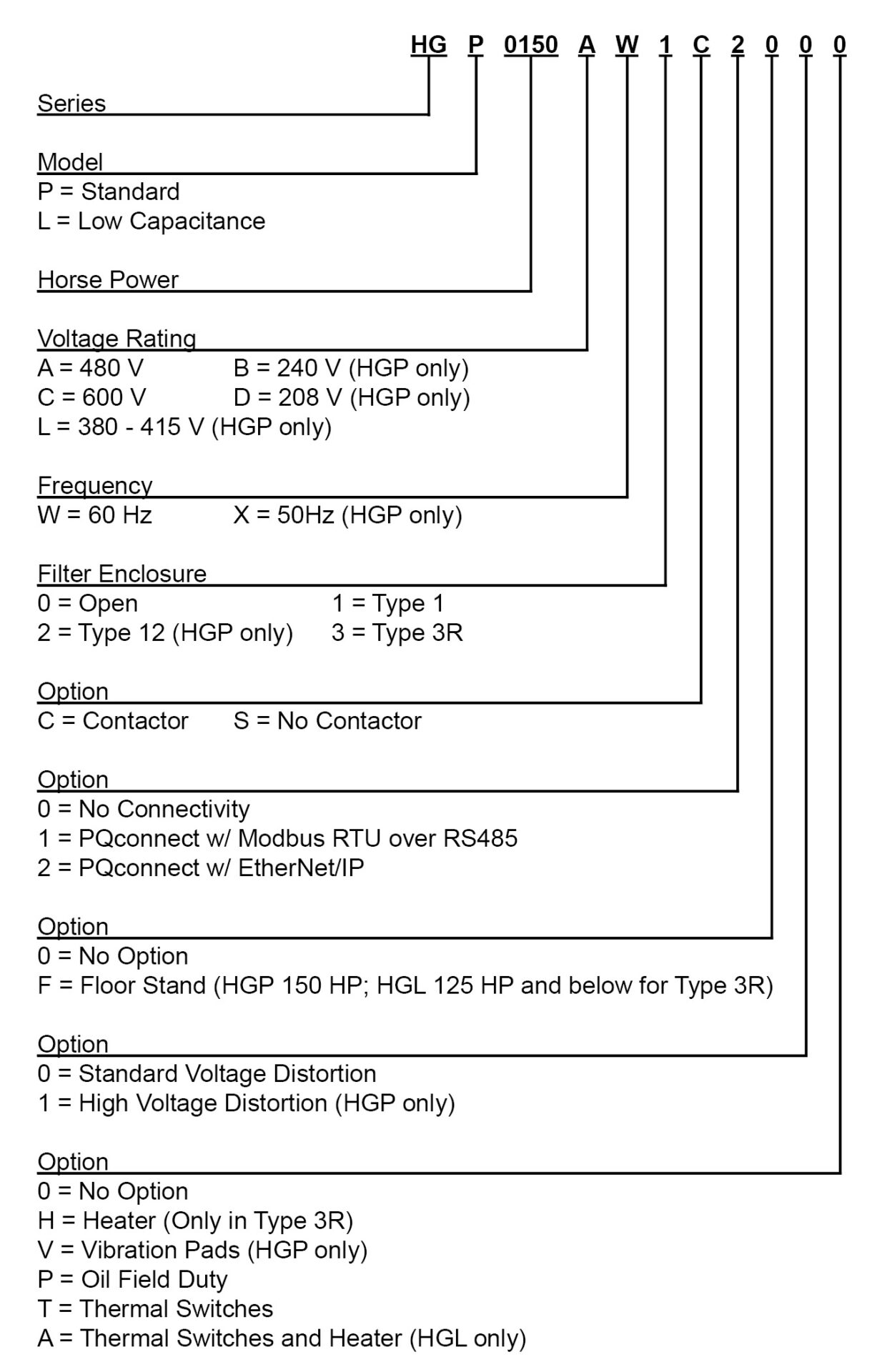 HG P 0150 A W 1 C 2 0 0 0

Series

Model
P = Standard
L = Low Capacitance

Horse Power

Voltage Rating
A = 480 V B = 240 V (HGP only)
C = 600 V D = 208 V (HGP only)
L = 380 - 415 V (HGP only)

Frequency
W = 60 Hz X = 50Hz (HGP only)

Filter Enclosure
0 = Open 1 = Type 1
2 = Type 12 (HGP only) 3 = Type 3R

Option
C = Contactor S = No Contactor

Option
0 = No Connectivity
1 = PQconnect w/ Modbus RTU over RS485
2 = PQconnect w/ EtherNet/IP

Option
0 = No Option
F = Floor Stand (HGP 150 HP; HGL 125 HP and below for Type 3R)

Option
0 = Standard Voltage Distortion
1 = High Voltage Distortion (HGP only)

Option
0 = No Option
H = Heater (Only in Type 3R)
V = Vibration Pads (HGP only)
P = Oil Field Duty
T = Thermal Switches
A = Thermal Switches and Heater (HGL only)